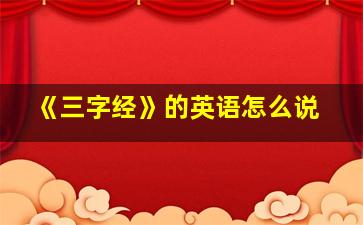 《三字经》的英语怎么说